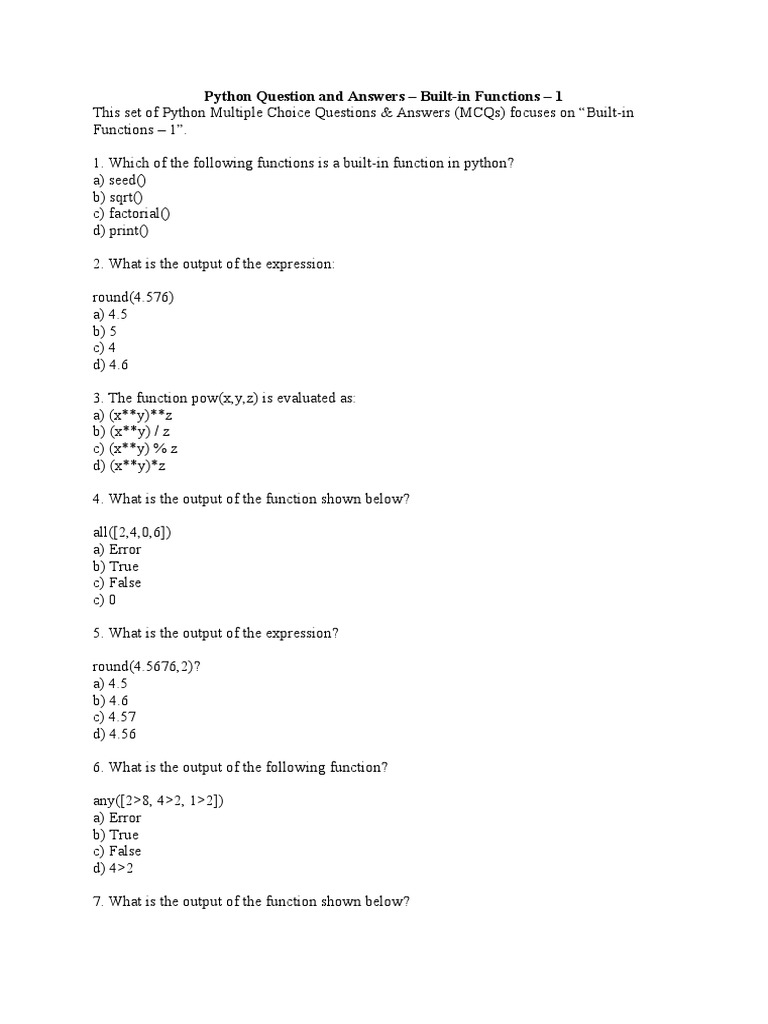 Python Question and Answers – Built-in Functions – 1
This set of Python Multiple Choice Questions & Answers (MCQs) focuses on “Built-in Functions – 1”.

1. Which of the following functions is a built-in function in python?
a) seed()
b) sqrt()
c) factorial()
d) print()

2. What is the output of the expression:

round(4.576)
a) 4.5
b) 5
c) 4
d) 4.6

3. The function pow(x,y,z) is evaluated as:
a) (x**y)**z
b) (x**y) / z
c) (x**y) % z
d) (x**y)*z

4. What is the output of the function shown below?

all([2,4,0,6])
a) Error
b) True
c) False
c) 0

5. What is the output of the expression?

round(4.5676,2)?
a) 4.5
b) 4.6
c) 4.57
d) 4.56

6. What is the output of the following function?

any([2>8, 4>2, 1>2])
a) Error
b) True
c) False
d) 4>2

7. What is the output of the function shown below?